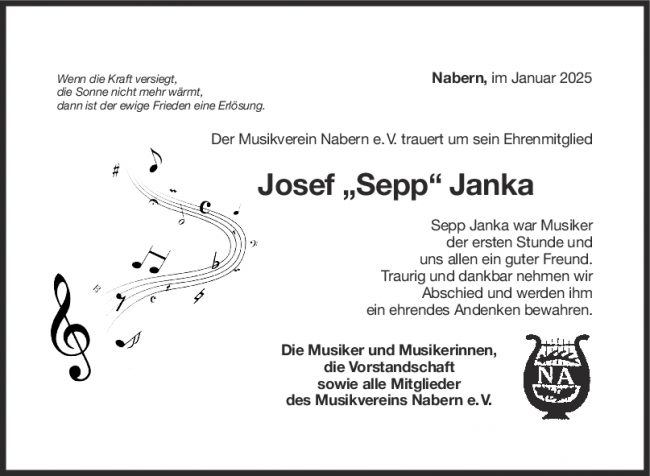 Wenn die Kraft versiegt,
die Sonne nicht mehr wärmt,
dann ist der ewige Frieden eine Erlösung.

Nabern, im Januar 2025

Der Musikverein Nabern e. V. trauert um sein Ehrenmitglied

Josef „Sepp“ Janka

Sepp Janka war Musiker der ersten Stunde und uns allen ein guter Freund. Traurig und dankbar nehmen wir Abschied und werden ihm ein ehrendes Andenken bewahren.

Die Musiker und Musikerinnen,
die Vorstandschaft
sowie alle Mitglieder
des Musikvereins Nabern e. V.

NA